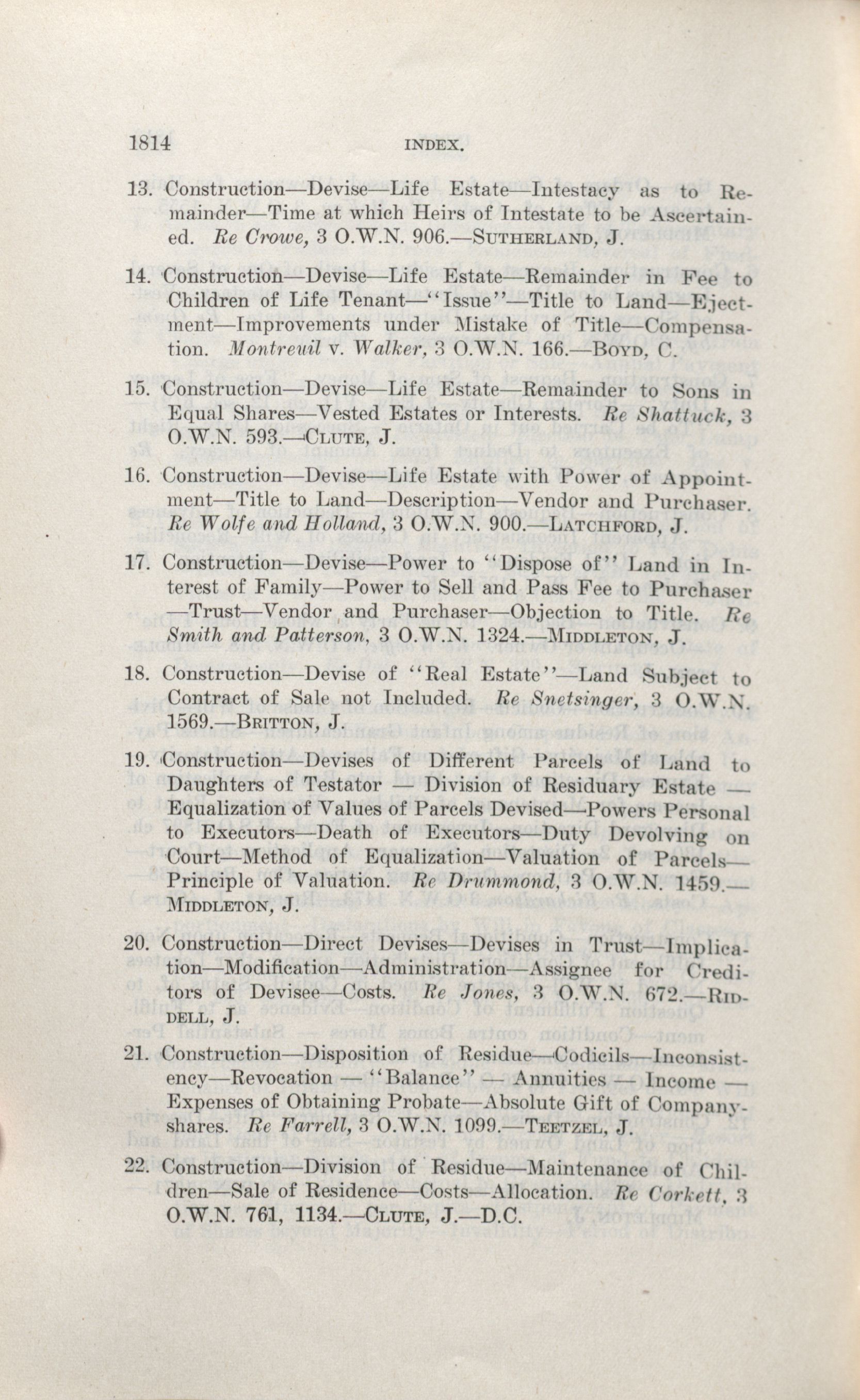 1814 INDEX.

13. Construction—Devise—Life Estate—Intestacy as to Remainder—Time at which Heirs of Intestate to be Ascertained. Re Crowe, 3 O.W.N. 906.—SUTHERLAND, J.

14. Construction—Devise—Life Estate—Remainder in Fee to Children of Life Tenant—"Issue"—Title to Land—Ejectment—Improvements under Mistake of Title—Compensation. Montreuil v. Walker, 3 O.W.N. 166.—BOYD, C.

15. Construction—Devise—Life Estate—Remainder to Sons in Equal Shares—Vested Estates or Interests. Re Shattuck, 3 O.W.N. 593.—CLUTE, J.

16. Construction—Devise—Life Estate with Power of Appointment—Title to Land—Description—Vendor and Purchaser. Re Wolfe and Holland, 3 O.W.N. 900.—LATCHFORD, J.

17. Construction—Devise—Power to "Dispose of" Land in Interest of Family—Power to Sell and Pass Fee to Purchaser—Trust—Vendor and Purchaser—Objection to Title. Re Smith and Patterson, 3 O.W.N. 1324.—MIDDLETON, J.

18. Construction—Devise of "Real Estate"—Land Subject to Contract of Sale not Included. Re Snetsinger, 3 O.W.N. 1569.—BRITTON, J.

19. Construction—Devises of Different Parcels of Land to Daughters of Testator — Division of Residuary Estate — Equalization of Values of Parcels Devised—Powers Personal to Executors—Death of Executors—Duty Devolving on Court—Method of Equalization—Valuation of Parcels—Principle of Valuation. Re Drummond, 3 O.W.N. 1459.—MIDDLETON, J.

20. Construction—Direct Devises—Devises in Trust—Implication—Modification—Administration—Assignee for Creditors of Devisee—Costs. Re Jones, 3 O.W.N. 672.—RIDDELL, J.

21. Construction—Disposition of Residue—Codicils—Inconsistency—Revocation — "Balance" — Annuities — Income — Expenses of Obtaining Probate—Absolute Gift of Company-shares. Re Farrell, 3 O.W.N. 1099.—TEETZEL, J.

22. Construction—Division of Residue—Maintenance of Children—Sale of Residence—Costs—Allocation. Re Corkett, 3 O.W.N. 761, 1134.—CLUTE, J.—D.C.